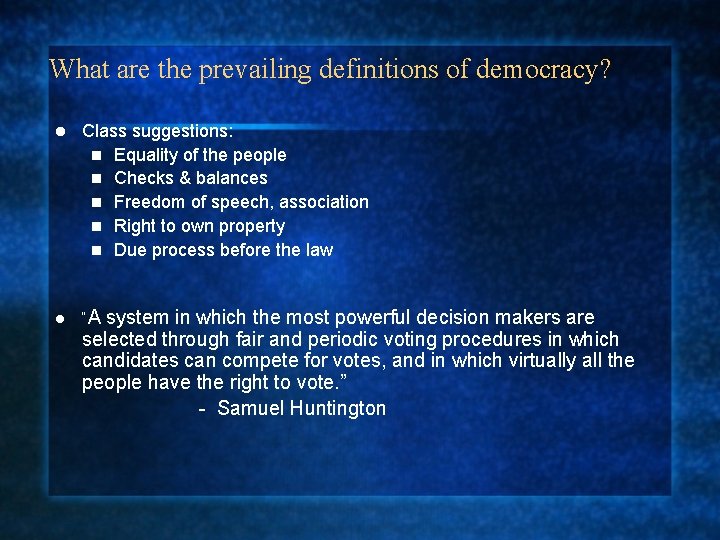 What are the prevailing definitions of democracy?

• Class suggestions:
• Equality of the people
• Checks & balances
• Freedom of speech, association
• Right to own property
• Due process before the law

• "A system in which the most powerful decision makers are selected through fair and periodic voting procedures in which candidates can compete for votes, and in which virtually all the people have the right to vote."

- Samuel Huntington